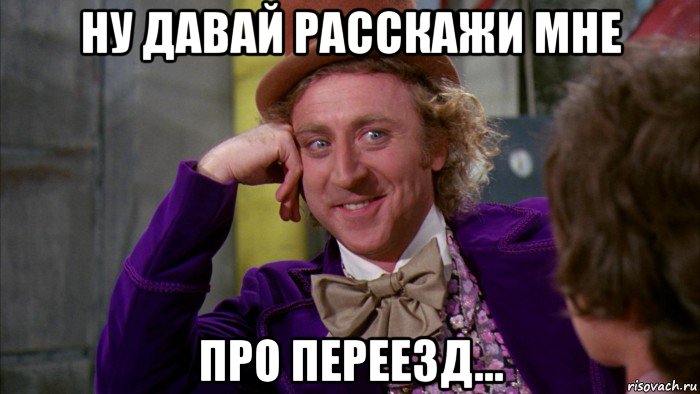 НУ ДАВАЙ РАССКАЖИ МНЕ

ПРО ПЕРЕЕЗД...

risovach.ru